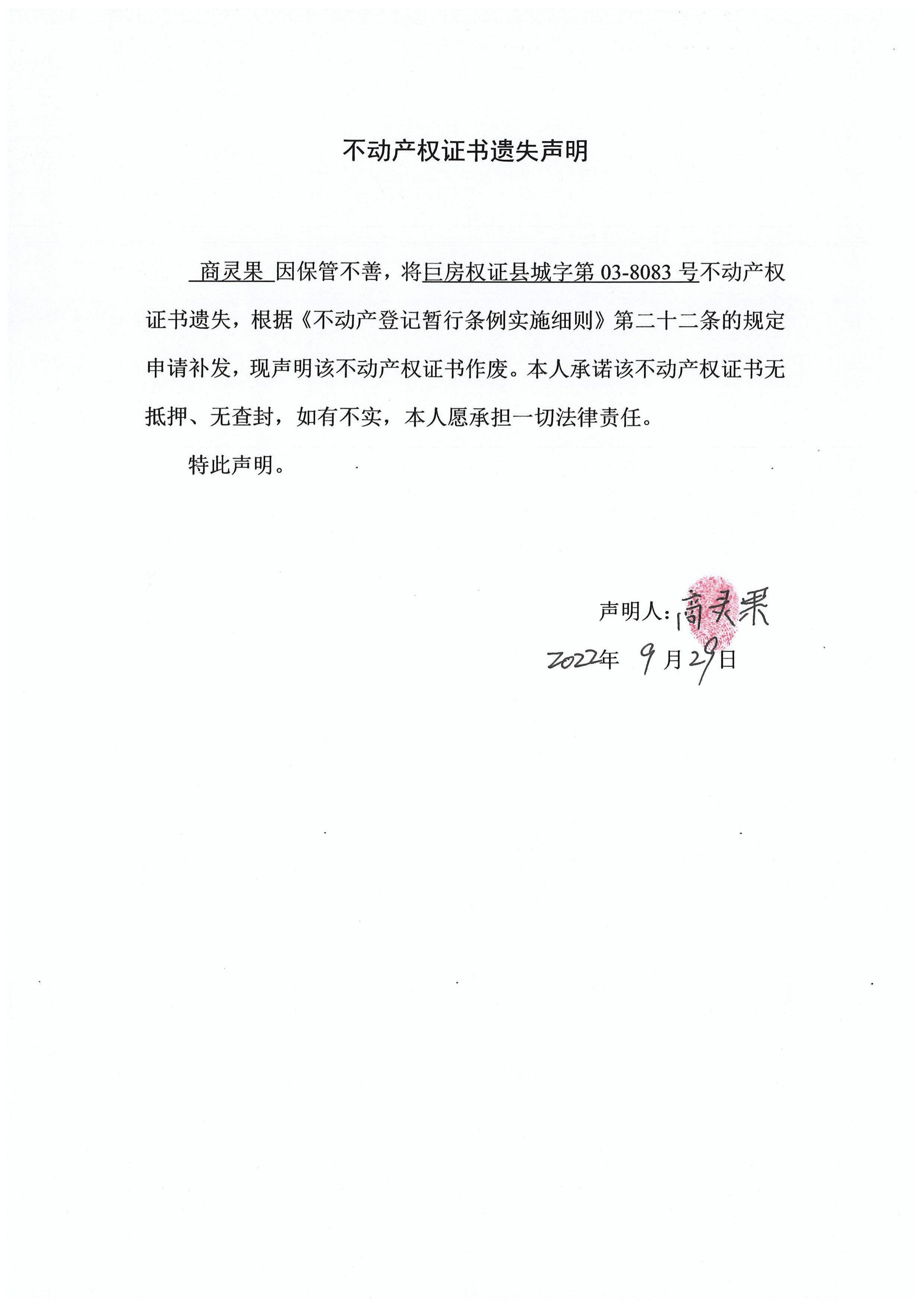 不动产权证书遗失声明

商灵果 因保管不善，将巨房权证县城字第 03-8083 号不动产权证书遗失，根据《不动产登记暂行条例实施细则》第二十二条的规定申请补发，现声明该不动产权证书作废。本人承诺该不动产权证书无抵押、无查封，如有不实，本人愿承担一切法律责任。

特此声明。

声明人：商灵果

2022年 9 月 29 日